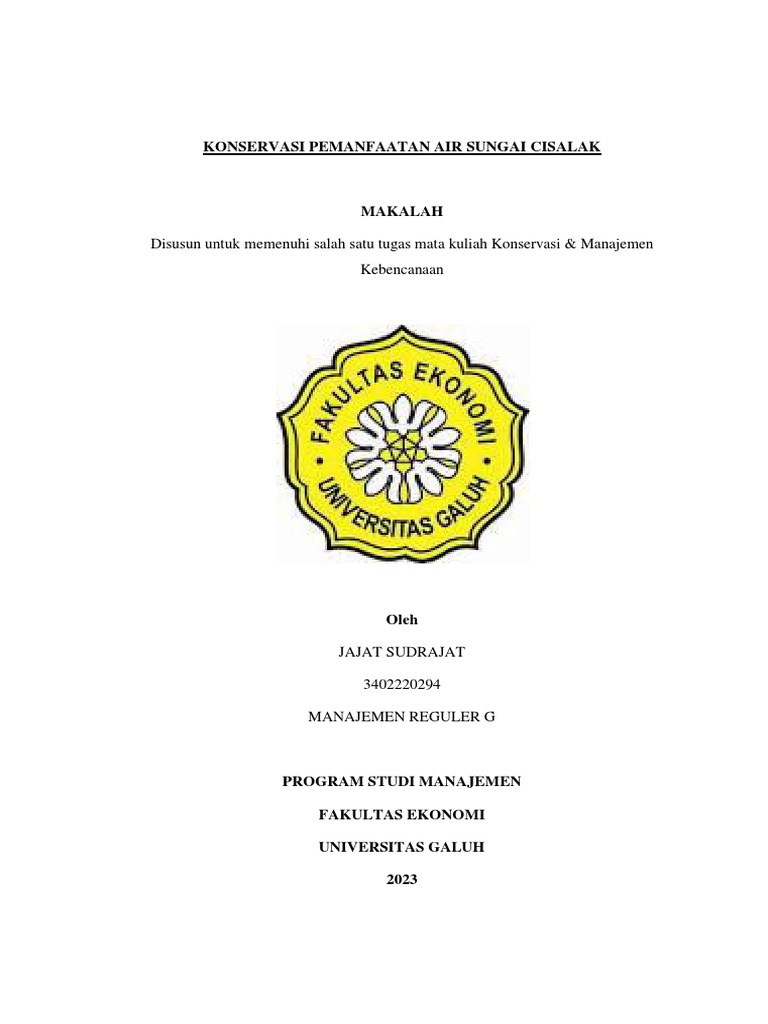 KONSERVASI PEMANFAATAN AIR SUNGAI CISALAK

MAKALAH

Disusun untuk memenuhi salah satu tugas mata kuliah Konservasi & Manajemen Kebencanaan

FAKULTAS EKONOMI
UNIVERSITAS GALUH

Oleh

JAJAT SUDRAJAT

3402220294

MANAJEMEN REGULER G

PROGRAM STUDI MANAJEMEN

FAKULTAS EKONOMI

UNIVERSITAS GALUH

2023